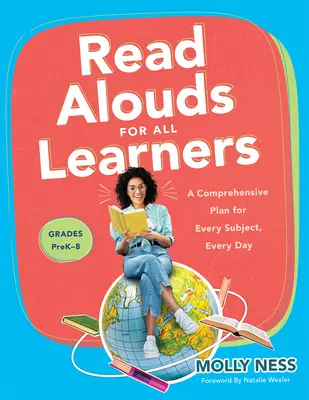 Read Alouds FOR ALL Learners

GRADES PreK–8

A Comprehensive Plan for Every Subject, Every Day

MOLLY NESS

Foreword By Natalie Wexler